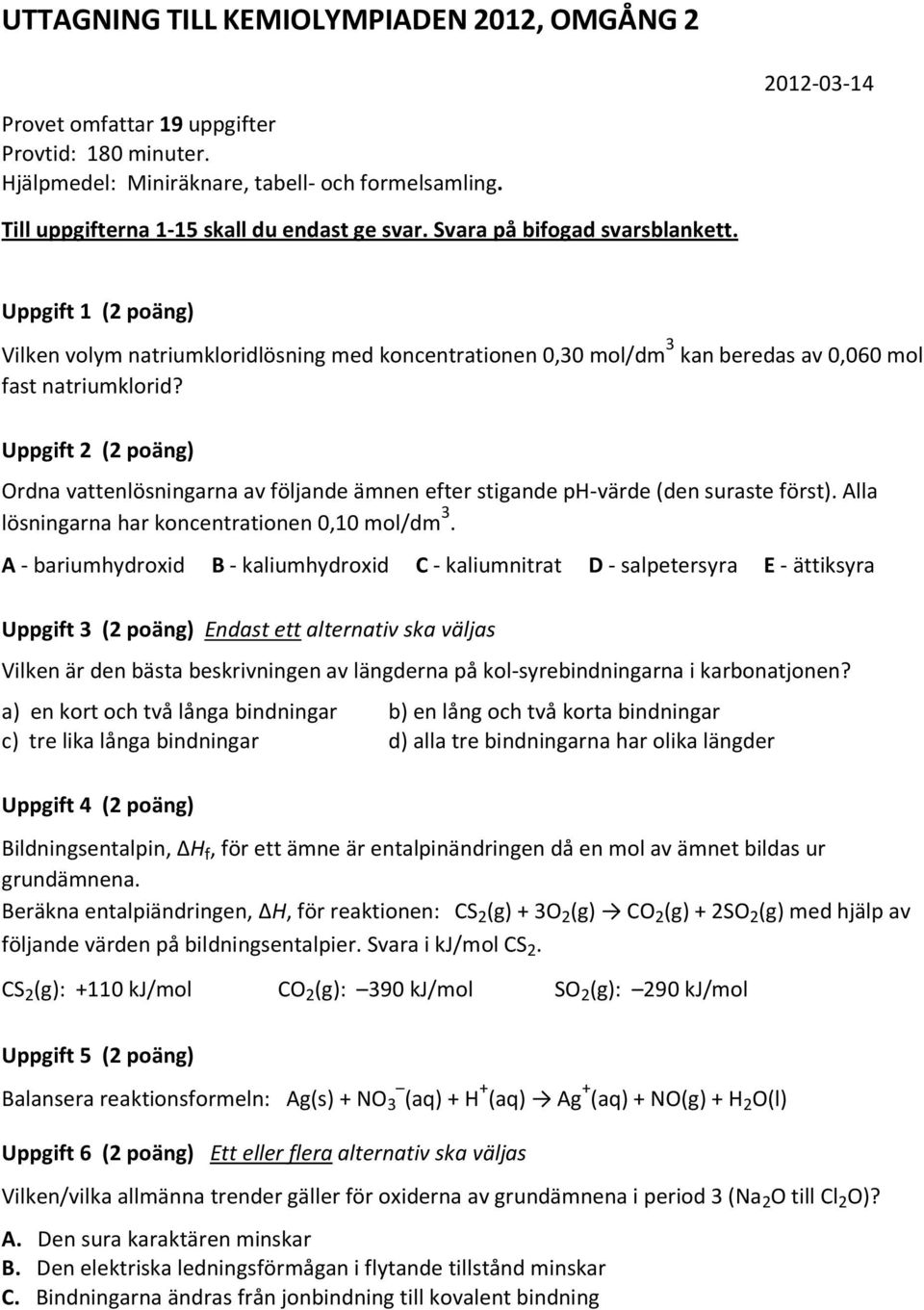 UTTAGNING TILL KEMIOLYMPIADEN 2012, OMGÅNG 2

2012-03-14

Provet omfattar 19 uppgifter
Provtid: 180 minuter.
Hjälpmedel: Miniräknare, tabell- och formelsamling.

Till uppgifterna 1-15 skall du endast ge svar. Svara på bifogad svarsblankett.

Uppgift 1 (2 poäng)

Vilken volym natriumkloridlösning med koncentrationen 0,30 mol/dm$^3$ kan beredas av 0,060 mol fast natriumklorid?

Uppgift 2 (2 poäng)

Ordna vattenlösningarna av följande ämnen efter stigande pH-värde (den suraste först). Alla lösningarna har koncentrationen 0,10 mol/dm$^3$.

A - bariumhydroxid B - kaliumhydroxid C - kaliumnitrat D - salpetersyra E - ättiksyra

Uppgift 3 (2 poäng) Endast ett alternativ ska väljas

Vilken är den bästa beskrivningen av längderna på kol-syrebindningarna i karbonatjonen?

a) en kort och två långa bindningar
b) en lång och två korta bindningar
c) tre lika långa bindningar
d) alla tre bindningarna har olika längder

Uppgift 4 (2 poäng)

Bildningsentalpin, $\Delta H_f$, för ett ämne är entalpinändringen då en mol av ämnet bildas ur grundämnena.
Beräkna entalpiändringen, $\Delta H$, för reaktionen: $CS_2(g) + 3O_2(g) \rightarrow CO_2(g) + 2SO_2(g)$ med hjälp av följande värden på bildningsentalpier. Svara i kJ/mol $CS_2$.

$CS_2(g)$: +110 kJ/mol $CO_2(g)$: –390 kJ/mol $SO_2(g)$: –290 kJ/mol

Uppgift 5 (2 poäng)

Balansera reaktionsformeln: $Ag(s) + NO_3^-(aq) + H^+(aq) \rightarrow Ag^+(aq) + NO(g) + H_2O(l)$

Uppgift 6 (2 poäng) Ett eller flera alternativ ska väljas

Vilken/vilka allmänna trender gäller för oxiderna av grundämnena i period 3 ($Na_2O$ till $Cl_2O$)?

A. Den sura karaktären minskar
B. Den elektriska ledningsförmågan i flytande tillstånd minskar
C. Bindningarna ändras från jonbindning till kovalent bindning